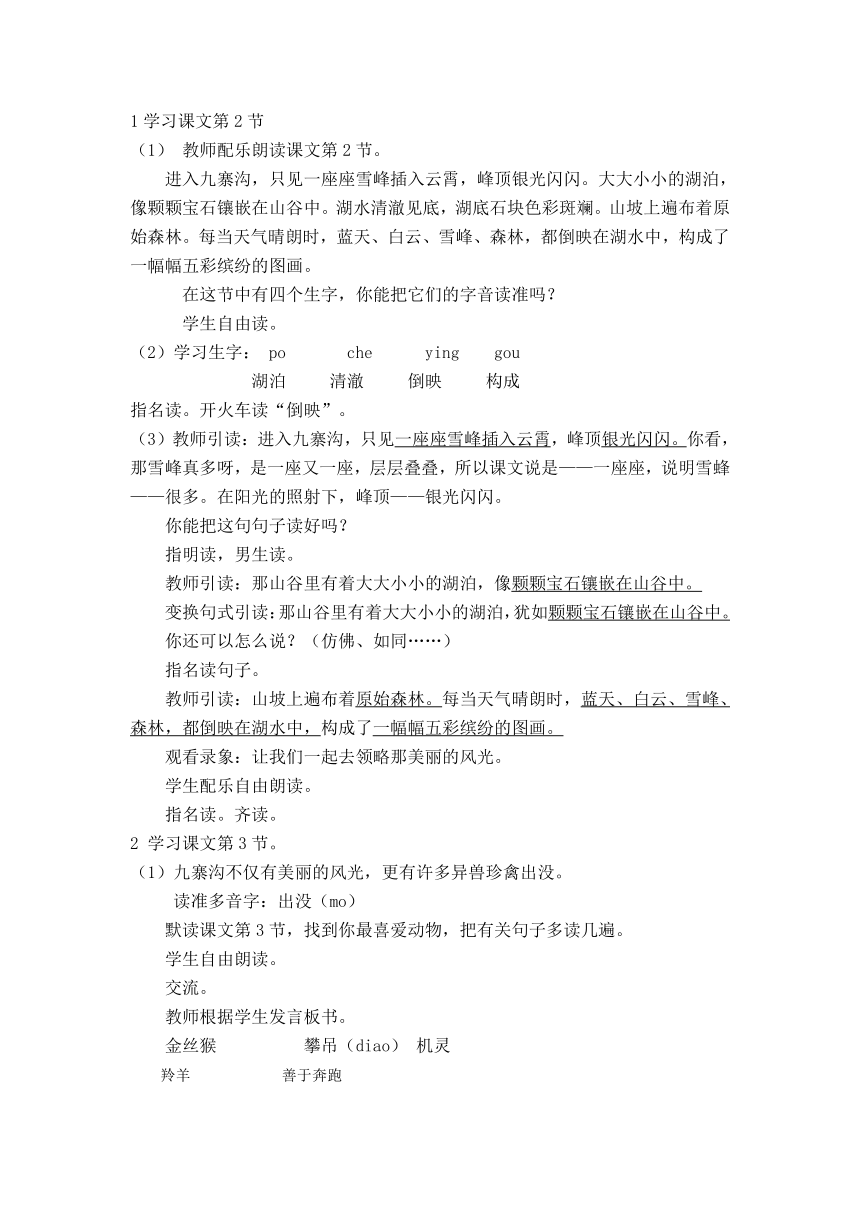 1 学习课文第 2 节
（1） 教师配乐朗读课文第 2 节。

进入九寨沟，只见一座座雪峰插入云霄，峰顶银光闪闪。大大小小的湖泊，像颗颗宝石镶嵌在山谷中。湖水清澈见底，湖底石块色彩斑斓。山坡上遍布着原始森林。每当天气晴朗时，蓝天、白云、雪峰、森林，都倒映在湖水中，构成了一幅幅五彩缤纷的图画。

在这节中有四个生字，你能把它们的字音读准吗？

学生自由读。

（2）学习生字： po che ying gou

湖泊 清澈 倒映 构成

指名读。开火车读“倒映”。

（3）教师引读：进入九寨沟，只见一座座雪峰插入云霄，峰顶银光闪闪。你看，那雪峰真多呀，是一座又一座，层层叠叠，所以课文说是——一座座，说明雪峰——很多。在阳光的照射下，峰顶——银光闪闪。

你能把这句句子读好吗？

指明读，男生读。

教师引读：那山谷里有着大大小小的湖泊，像颗颗宝石镶嵌在山谷中。

变换句式引读：那山谷里有着大大小小的湖泊，犹如颗颗宝石镶嵌在山谷中。

你还可以怎么说？（仿佛、如同……）

指名读句子。

教师引读：山坡上遍布着原始森林。每当天气晴朗时，蓝天、白云、雪峰、森林，都倒映在湖水中，构成了一幅幅五彩缤纷的图画。

观看录象：让我们一起去领略那美丽的风光。

学生配乐自由朗读。

指名读。齐读。

2 学习课文第 3 节。

（1）九寨沟不仅有美丽的风光，更有许多异兽珍禽出没。

读准多音字：出没（mo）

默读课文第 3 节，找到你最喜爱动物，把有关句子多读几遍。

学生自由朗读。

交流。

教师根据学生发言板书。

金丝猴 攀吊（diao） 机灵

羚羊 善于奔跑